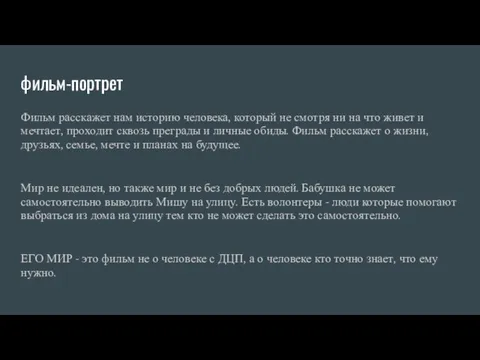 фильм-портрет

Фильм расскажет нам историю человека, который не смотря ни на что живет и мечтает, проходит сквозь преграды и личные обиды. Фильм расскажет о жизни, друзьях, семье, мечте и планах на будущее.

Мир не идеален, но также мир и не без добрых людей. Бабушка не может самостоятельно выводить Мишу на улицу. Есть волонтеры - люди которые помогают выбраться из дома на улицу тем кто не может сделать это самостоятельно.

ЕГО МИР - это фильм не о человеке с ДЦП, а о человеке кто точно знает, что ему нужно.